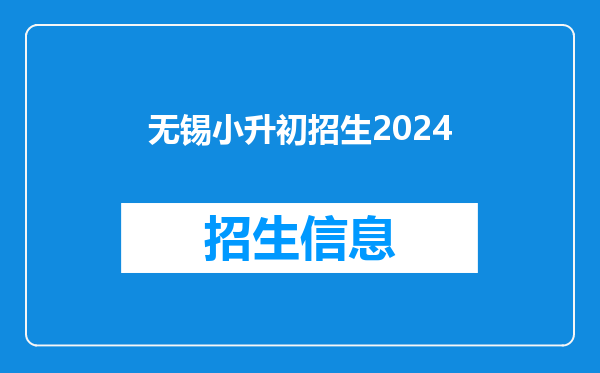 无锡小升初招生2024

招生信息